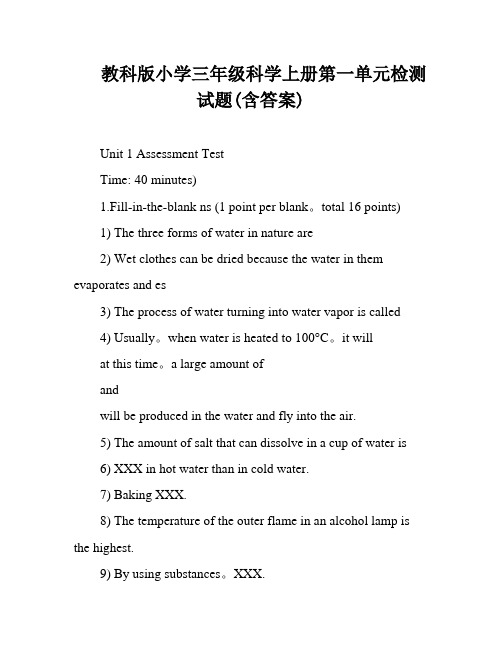 教科版小学三年级科学上册第一单元检测试题(含答案)

Unit 1 Assessment Test

Time: 40 minutes)

1.Fill-in-the-blank ns (1 point per blank。total 16 points)

1) The three forms of water in nature are

2) Wet clothes can be dried because the water in them evaporates and es

3) The process of water turning into water vapor is called

4) Usually。when water is heated to 100°C。it will

at this time。a large amount of

and

will be produced in the water and fly into the air.

5) The amount of salt that can dissolve in a cup of water is

6) XXX in hot water than in cold water.

7) Baking XXX.

8) The temperature of the outer flame in an alcohol lamp is the highest.

9) By using substances。XXX.